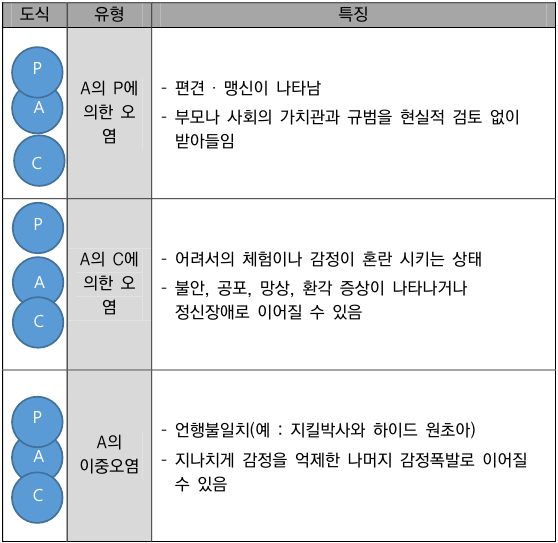 | 도식 | 유형 | 특징 |
|---|---|---|
| P A C | A의 P에 의한 오염 | - 편견 · 맹신이 나타남 - 부모나 사회의 가치관과 규범을 현실적 검토 없이 받아들임 |
| P A C | A의 C에 의한 오염 | - 어려서의 체험이나 감정이 혼란 시키는 상태 - 불안, 공포, 망상, 환각 증상이 나타나거나 정신장애로 이어질 수 있음 |
| P A C | A의 이중오염 | - 언행불일치(예 : 지킬박사와 하이드 원초아) - 지나치게 감정을 억제한 나머지 감정폭발로 이어질 수 있음 |